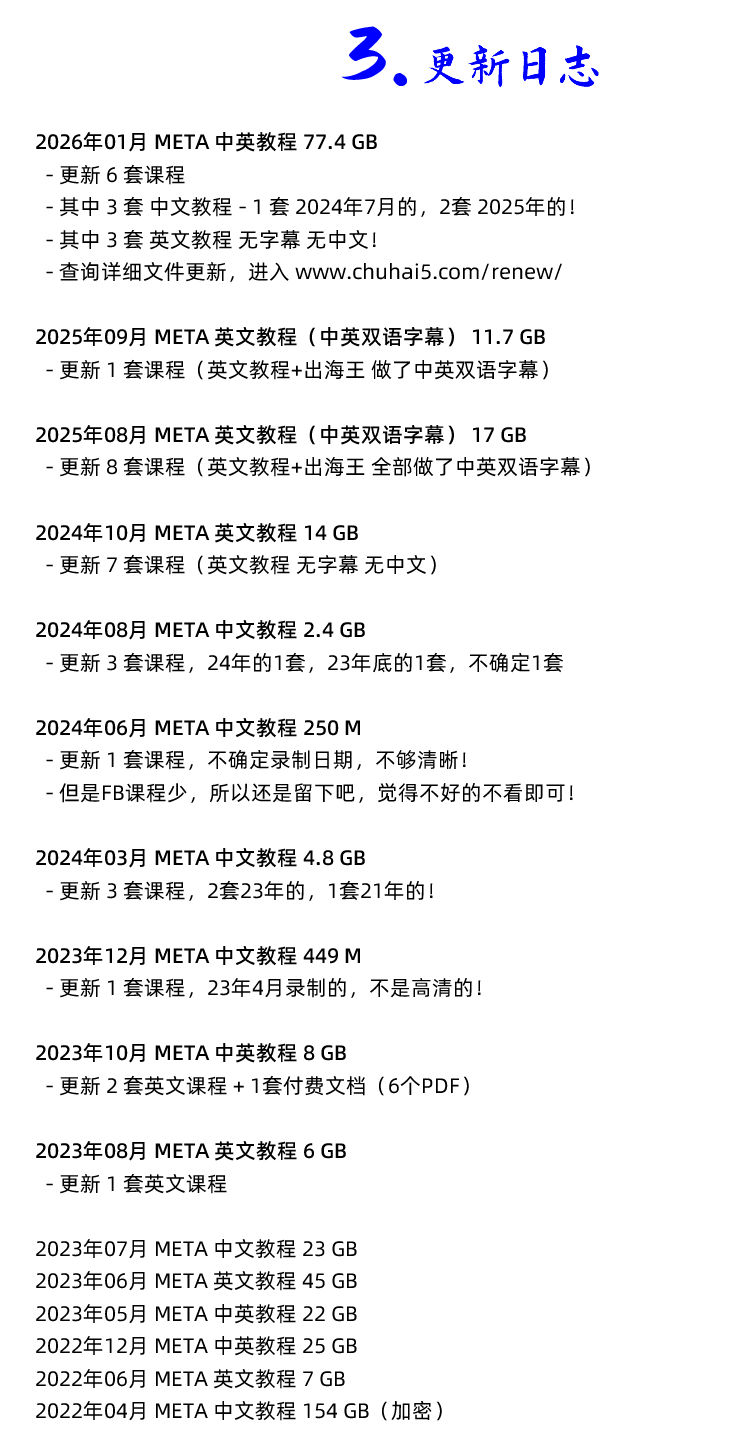 3. 更新日志

2026年01月 META 中英教程 77.4 GB
- 更新 6 套课程
- 其中 3 套 中文教程 - 1 套 2024年7月的，2套 2025年的！
- 其中 3 套 英文教程 无字幕 无中文！
- 查询详细文件更新，进入 www.chuhai5.com/renew/

2025年09月 META 英文教程（中英双语字幕） 11.7 GB
- 更新 1 套课程（英文教程+出海王 做了中英双语字幕）

2025年08月 META 英文教程（中英双语字幕） 17 GB
- 更新 8 套课程（英文教程+出海王 全部做了中英双语字幕）

2024年10月 META 英文教程 14 GB
- 更新 7 套课程（英文教程 无字幕 无中文）

2024年08月 META 中文教程 2.4 GB
- 更新 3 套课程，24年的1套，23年底的1套，不确定1套

2024年06月 META 中文教程 250 M
- 更新 1 套课程，不确定录制日期，不够清晰！
- 但是FB课程少，所以还是留下吧，觉得不好的不看即可！

2024年03月 META 中文教程 4.8 GB
- 更新 3 套课程，2套23年的，1套21年的！

2023年12月 META 中文教程 449 M
- 更新 1 套课程，23年4月录制的，不是高清的！

2023年10月 META 中英教程 8 GB
- 更新 2 套英文课程 + 1套付费文档（6个PDF）

2023年08月 META 英文教程 6 GB
- 更新 1 套英文课程

2023年07月 META 中文教程 23 GB
2023年06月 META 英文教程 45 GB
2023年05月 META 中英教程 22 GB
2022年12月 META 中英教程 25 GB
2022年06月 META 英文教程 7 GB
2022年04月 META 中文教程 154 GB（加密）